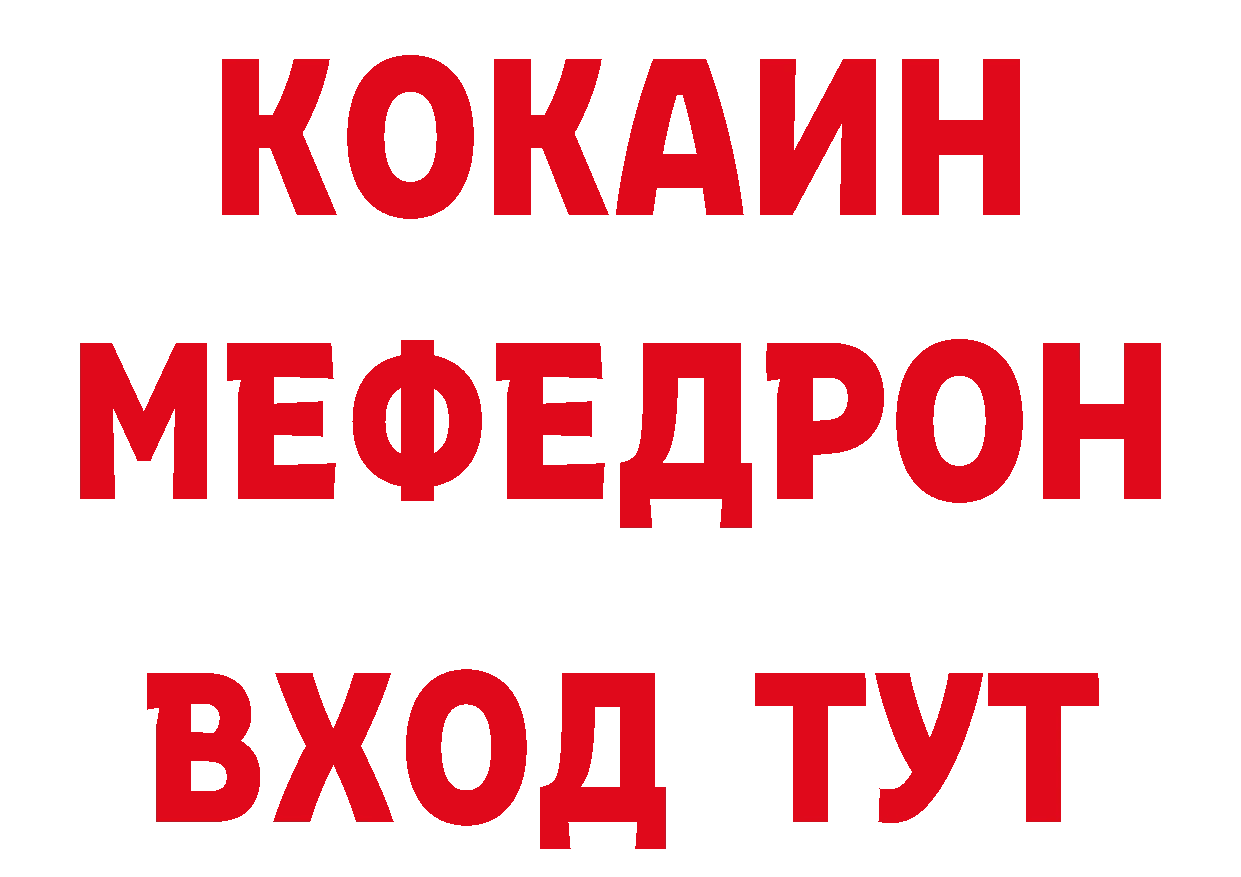 КОКАИН
МЕФЕДРОН
ВХОД ТУТ